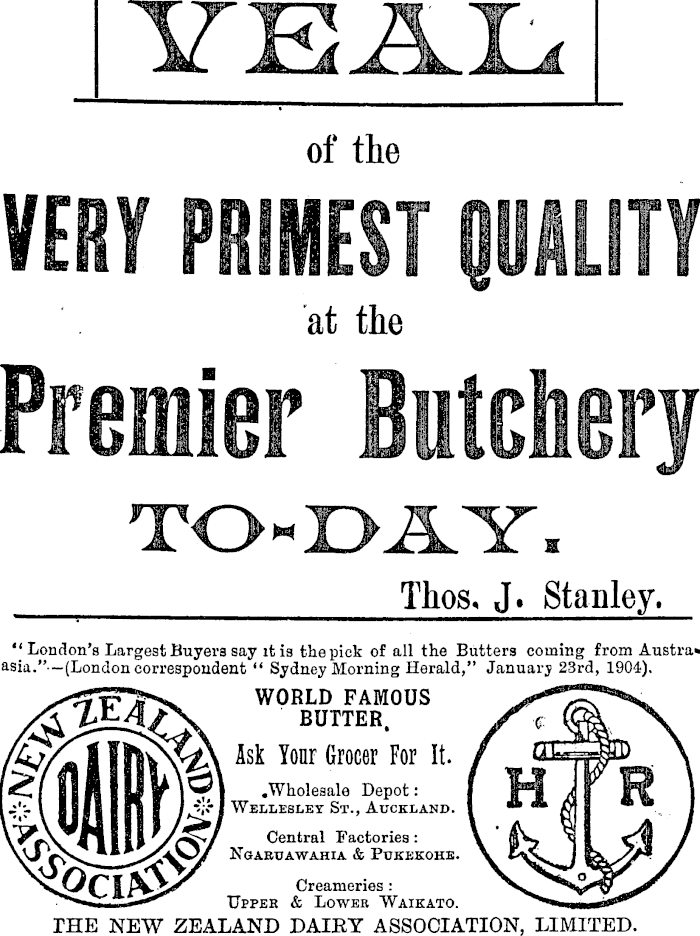 VEAL

of the

VERY PRIMEST QUALITY

at the

Premier Butchery

TO-DAY.

Thos. J. Stanley.

"London's Largest Buyers say it is the pick of all the Butters coming from Australasia."—(London correspondent "Sydney Morning Herald," January 23rd, 1904).

NEW ZEALAND DAIRY ASSOCIATION

WORLD FAMOUS BUTTER.

Ask Your Grocer For It.

Wholesale Depot:
WELLESLEY ST., AUCKLAND.

Central Factories:
NGARUAWAHIA & PUKEKOHE.

Creameries:
UPPER & LOWER WAIKATO.

H R

THE NEW ZEALAND DAIRY ASSOCIATION, LIMITED.